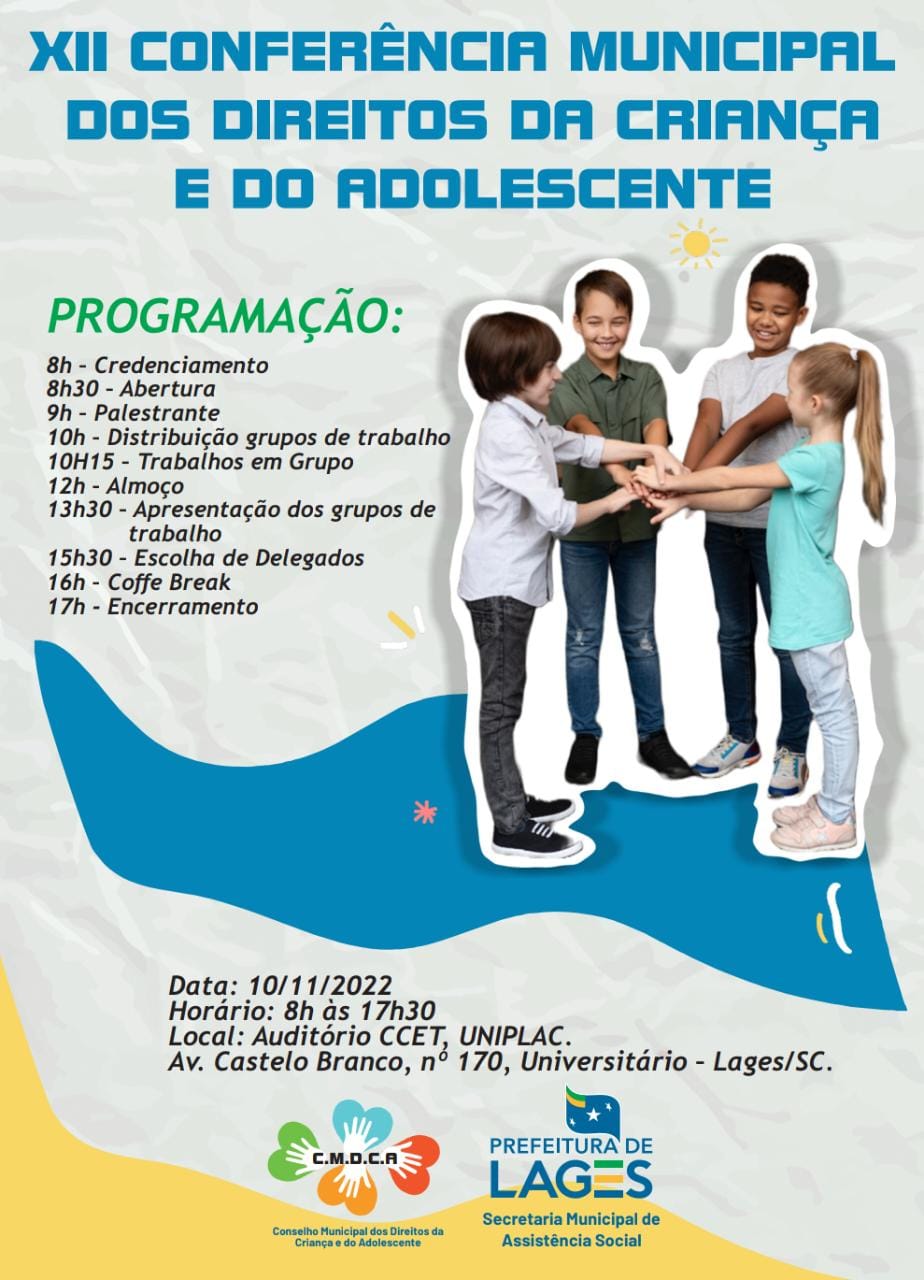 XII CONFERÊNCIA MUNICIPAL DOS DIREITOS DA CRIANÇA E DO ADOLESCENTE

PROGRAMAÇÃO:

8h - Credenciamento
8h30 - Abertura
9h - Palestrante
10h - Distribuição grupos de trabalho
10H15 - Trabalhos em Grupo
12h - Almoço
13h30 - Apresentação dos grupos de trabalho
15h30 - Escolha de Delegados
16h - Coffe Break
17h - Encerramento

Data: 10/11/2022
Horário: 8h às 17h30
Local: Auditório CCET, UNIPLAC.
Av. Castelo Branco, nº 170, Universitário - Lages/SC.

C.M.D.C.A
Conselho Municipal dos Direitos da Criança e do Adolescente

PREFEITURA DE LAGES
Secretaria Municipal de Assistência Social